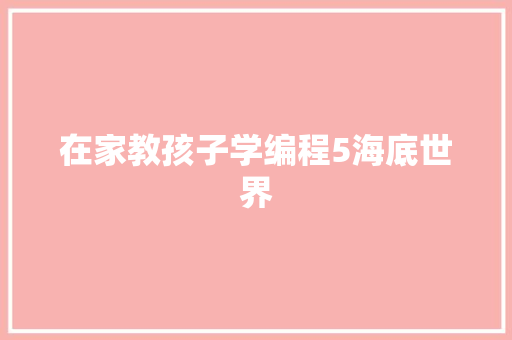 在家教孩子学编程5海底世界